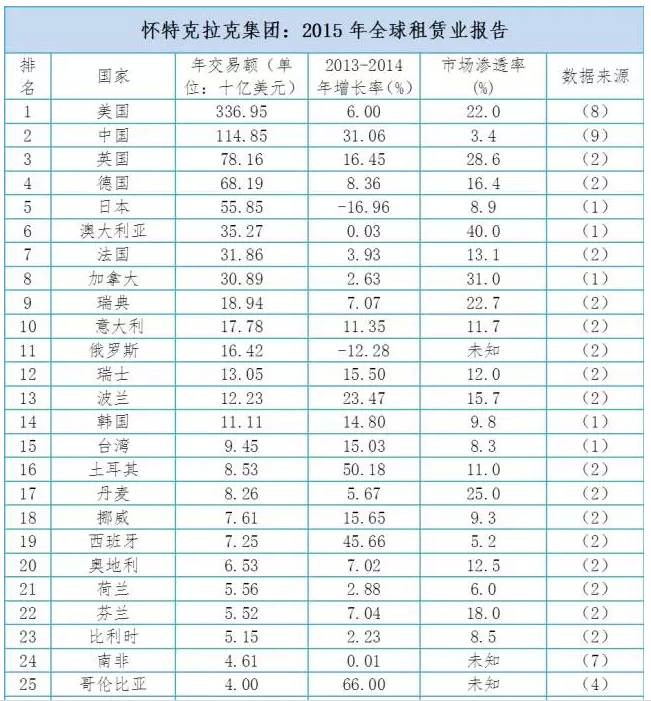 怀特克拉克集团：2015 年全球租赁业报告

| 排名 | 国家 | 年交易额（单位：十亿美元） | 2013-2014 年增长率(%) | 市场渗透率(%) | 数据来源 |
|---|---|---|---|---|---|
| 1 | 美国 | 336.95 | 6.00 | 22.0 | (8) |
| 2 | 中国 | 114.85 | 31.06 | 3.4 | (9) |
| 3 | 英国 | 78.16 | 16.45 | 28.6 | (2) |
| 4 | 德国 | 68.19 | 8.36 | 16.4 | (2) |
| 5 | 日本 | 55.85 | -16.96 | 8.9 | (1) |
| 6 | 澳大利亚 | 35.27 | 0.03 | 40.0 | (1) |
| 7 | 法国 | 31.86 | 3.93 | 13.1 | (2) |
| 8 | 加拿大 | 30.89 | 2.63 | 31.0 | (1) |
| 9 | 瑞典 | 18.94 | 7.07 | 22.7 | (2) |
| 10 | 意大利 | 17.78 | 11.35 | 11.7 | (2) |
| 11 | 俄罗斯 | 16.42 | -12.28 | 未知 | (2) |
| 12 | 瑞士 | 13.05 | 15.50 | 12.0 | (2) |
| 13 | 波兰 | 12.23 | 23.47 | 15.7 | (2) |
| 14 | 韩国 | 11.11 | 14.80 | 9.8 | (1) |
| 15 | 台湾 | 9.45 | 15.03 | 8.3 | (1) |
| 16 | 土耳其 | 8.53 | 50.18 | 11.0 | (2) |
| 17 | 丹麦 | 8.26 | 5.67 | 25.0 | (2) |
| 18 | 挪威 | 7.61 | 15.65 | 9.3 | (2) |
| 19 | 西班牙 | 7.25 | 45.66 | 5.2 | (2) |
| 20 | 奥地利 | 6.53 | 7.02 | 12.5 | (2) |
| 21 | 荷兰 | 5.56 | 2.88 | 6.0 | (2) |
| 22 | 芬兰 | 5.52 | 7.04 | 18.0 | (2) |
| 23 | 比利时 | 5.15 | 2.23 | 8.5 | (2) |
| 24 | 南非 | 4.61 | 0.01 | 未知 | (7) |
| 25 | 哥伦比亚 | 4.00 | 66.00 | 未知 | (4) |